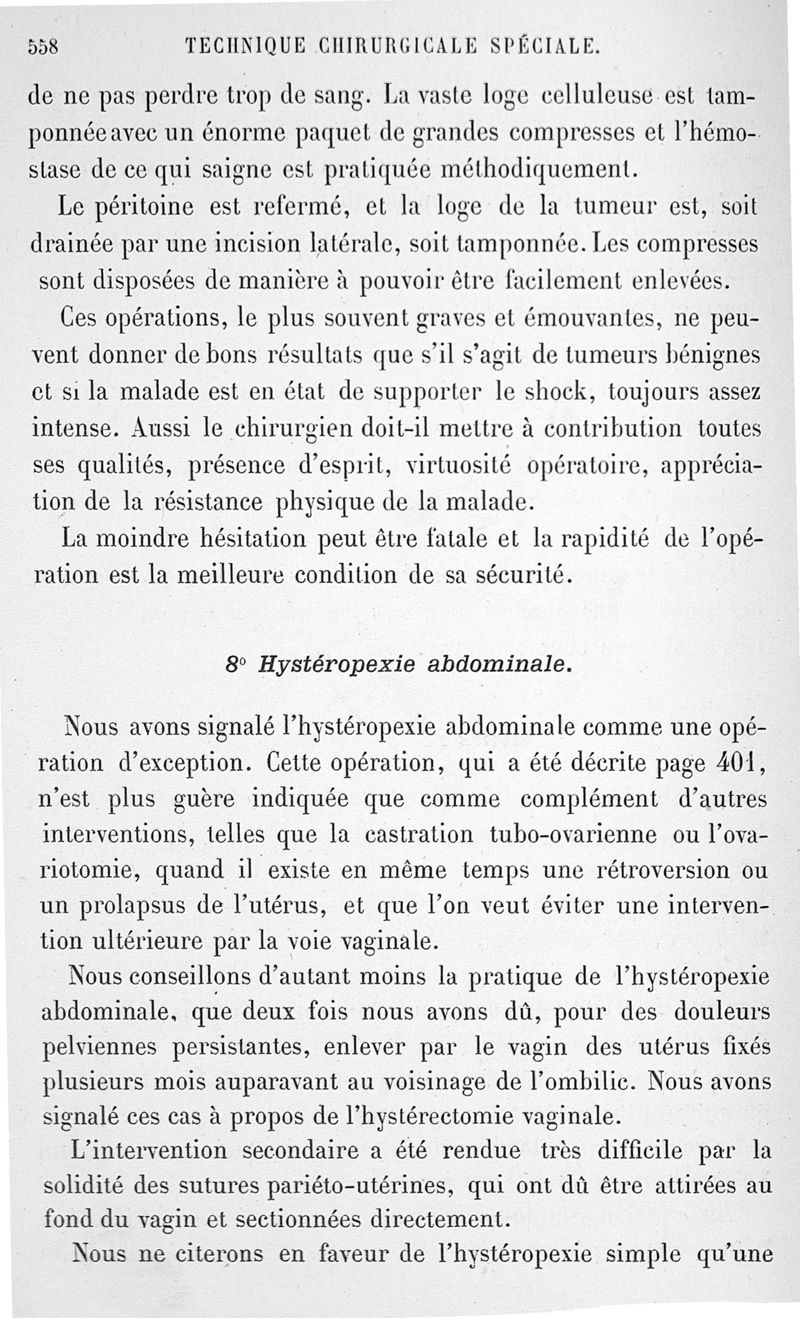 558 TECHNIQUE CHIRURGICALE SPÉCIALE.

de ne pas perdre trop de sang. La vaste loge celluleuse est tamponnée avec un énorme paquet de grandes compresses et l'hémostase de ce qui saigne est pratiquée méthodiquement.

Le péritoine est refermé, et la loge de la tumeur est, soit drainée par une incision latérale, soit tamponnée. Les compresses sont disposées de manière à pouvoir être facilement enlevées.

Ces opérations, le plus souvent graves et émouvantes, ne peuvent donner de bons résultats que s'il s'agit de tumeurs bénignes et si la malade est en état de supporter le shock, toujours assez intense. Aussi le chirurgien doit-il mettre à contribution toutes ses qualités, présence d'esprit, virtuosité opératoire, appréciation de la résistance physique de la malade.

La moindre hésitation peut être fatale et la rapidité de l'opération est la meilleure condition de sa sécurité.

8° Hystéropexie abdominale.

Nous avons signalé l'hystéropexie abdominale comme une opération d'exception. Cette opération, qui a été décrite page 401, n'est plus guère indiquée que comme complément d'autres interventions, telles que la castration tubo-ovarienne ou l'ovariotomie, quand il existe en même temps une rétroversion ou un prolapsus de l'utérus, et que l'on veut éviter une intervention ultérieure par la voie vaginale.

Nous conseillons d'autant moins la pratique de l'hystéropexie abdominale, que deux fois nous avons dû, pour des douleurs pelviennes persistantes, enlever par le vagin des utérus fixés plusieurs mois auparavant au voisinage de l'ombilic. Nous avons signalé ces cas à propos de l'hystérectomie vaginale.

L'intervention secondaire a été rendue très difficile par la solidité des sutures pariéto-utérines, qui ont dû être attirées au fond du vagin et sectionnées directement.

Nous ne citerons en faveur de l'hystéropexie simple qu'une